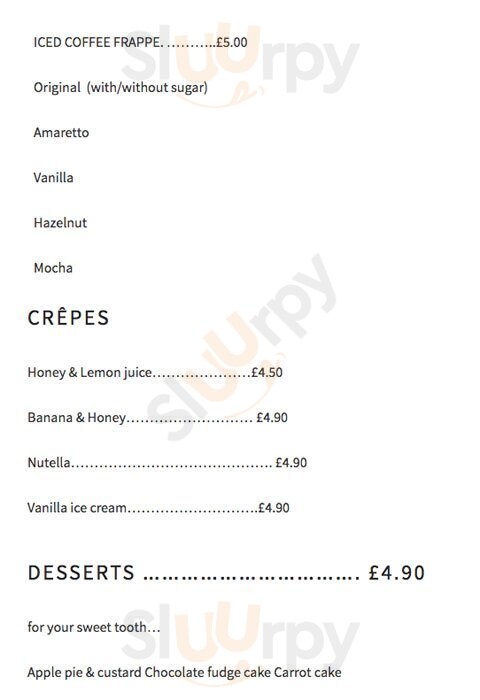 ICED COFFEE FRAPPE. £5.00

Original (with/without sugar)

Amaretto

Vanilla

Hazelnut

Mocha

CRÊPES

Honey & Lemon juice £4.50

Banana & Honey £4.90

Nutella £4.90

Vanilla ice cream £4.90

DESSERTS £4.90

for your sweet tooth…

Apple pie & custard Chocolate fudge cake Carrot cake

Sluurpy